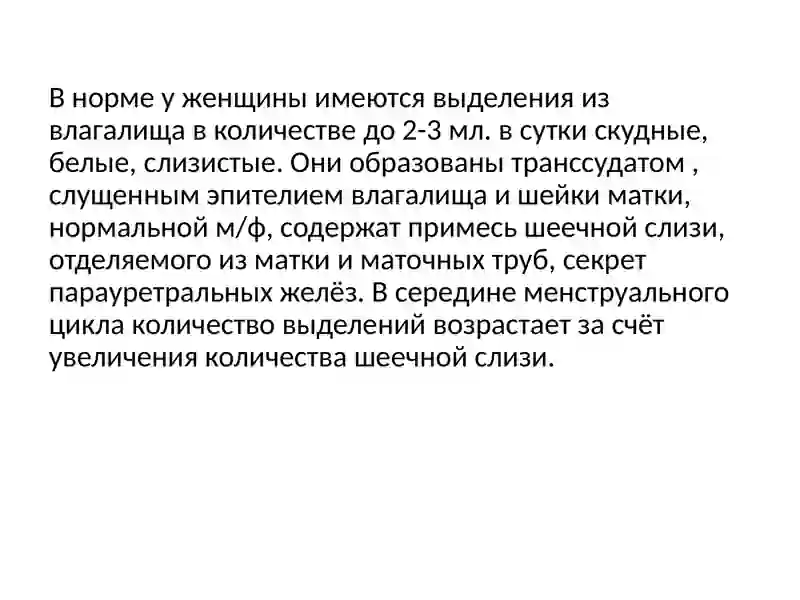 В норме у женщины имеются выделения из влагалища в количестве до 2-3 мл. в сутки скудные, белые, слизистые. Они образованы транссудатом , слущенным эпителием влагалища и шейки матки, нормальной м/ф, содержат примесь шеечной слизи, отделяемого из матки и маточных труб, секрет парауретральных желёз. В середине менструального цикла количество выделений возрастает за счёт увеличения количества шеечной слизи.